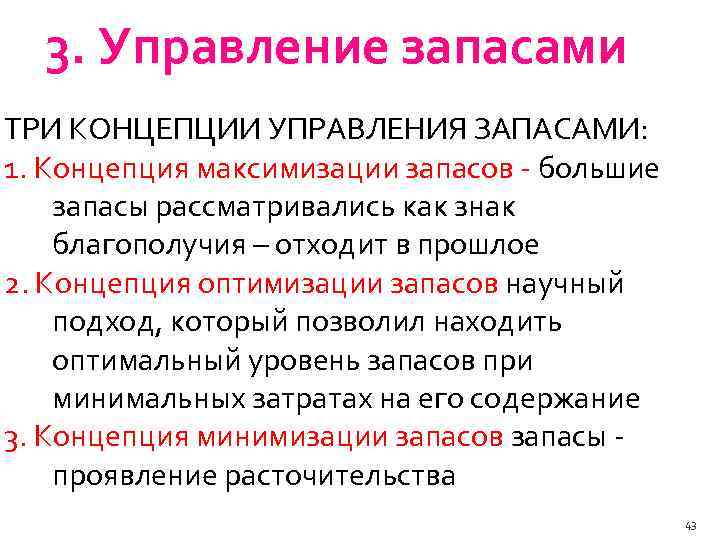 3. Управление запасами

ТРИ КОНЦЕПЦИИ УПРАВЛЕНИЯ ЗАПАСАМИ:

1. Концепция максимизации запасов - большие запасы рассматривались как знак благополучия – отходит в прошлое

2. Концепция оптимизации запасов научный подход, который позволил находить оптимальный уровень запасов при минимальных затратах на его содержание

3. Концепция минимизации запасов запасы - проявление расточительства

43